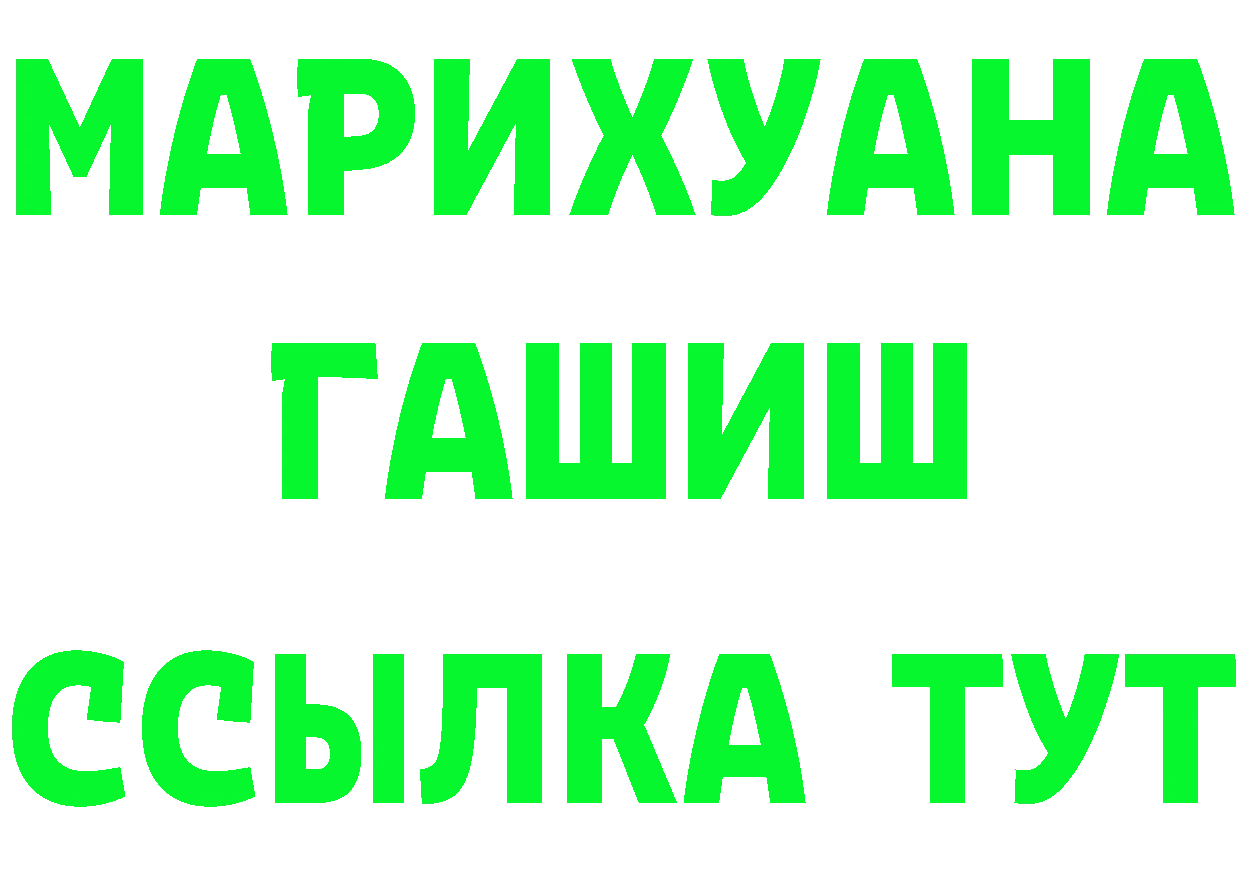 МАРИХУАНА
ГАШИШ
ССЫЛКА ТУТ